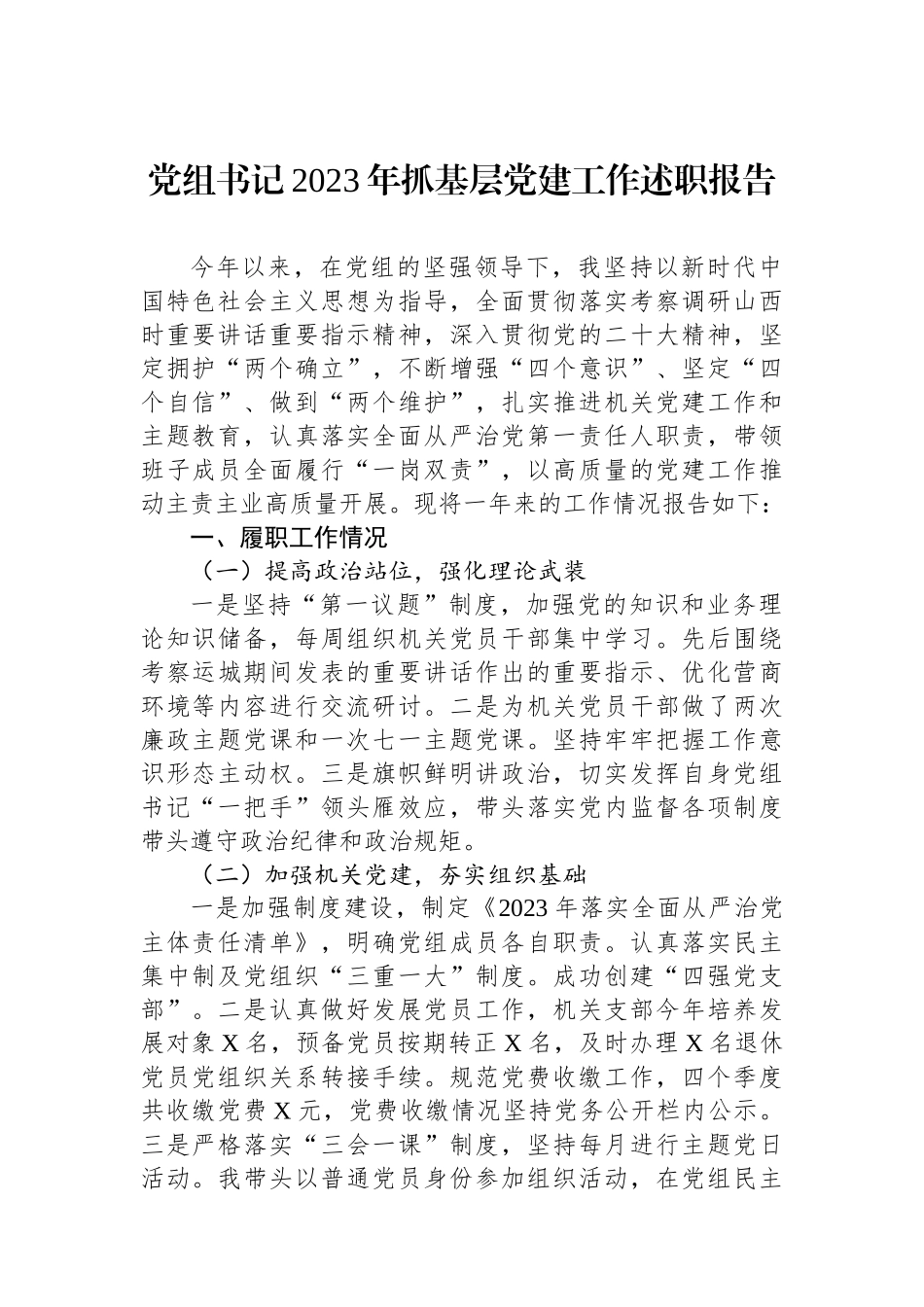 党组书记2023年抓基层党建工作述职报告

今年以来，在党组的坚强领导下，我坚持以新时代中国特色社会主义思想为指导，全面贯彻落实考察调研山西时重要讲话重要指示精神，深入贯彻党的二十大精神，坚定拥护“两个确立”，不断增强“四个意识”、坚定“四个自信”、做到“两个维护”，扎实推进机关党建工作和主题教育，认真落实全面从严治党第一责任人职责，带领班子成员全面履行“一岗双责”，以高质量的党建工作推动主责主业高质量开展。现将一年来的工作情况报告如下：

一、履职工作情况

（一）提高政治站位，强化理论武装

一是坚持“第一议题”制度，加强党的知识和业务理论知识储备，每周组织机关党员干部集中学习。先后围绕考察运城期间发表的重要讲话作出的重要指示、优化营商环境等内容进行交流研讨。二是为机关党员干部做了两次廉政主题党课和一次七一主题党课。坚持牢牢把握工作意识形态主动权。三是旗帜鲜明讲政治，切实发挥自身党组书记“一把手”领头雁效应，带头落实党内监督各项制度带头遵守政治纪律和政治规矩。

（二）加强机关党建，夯实组织基础

一是加强制度建设，制定《2023年落实全面从严治党主体责任清单》，明确党组成员各自职责。认真落实民主集中制及党组织“三重一大”制度。成功创建“四强党支部”。二是认真做好发展党员工作，机关支部今年培养发展对象X名，预备党员按期转正X名，及时办理X名退休党员党组织关系转接手续。规范党费收缴工作，四个季度共收缴党费X元，党费收缴情况坚持党务公开栏内公示。三是严格落实“三会一课”制度，坚持每月进行主题党日活动。我带头以普通党员身份参加组织活动，在党组民主